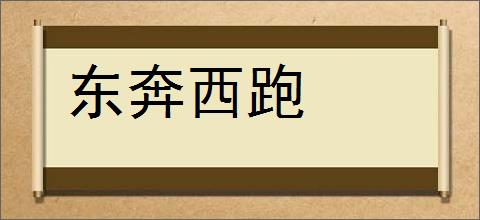 东奔西跑